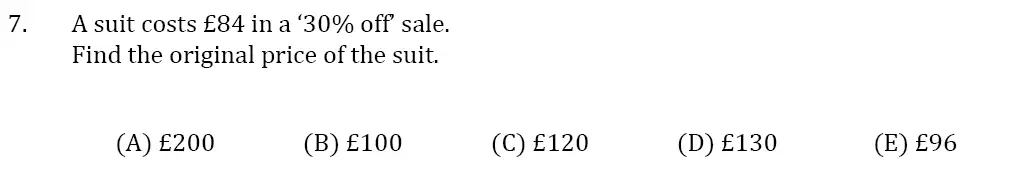 7. A suit costs £84 in a ‘30% off’ sale.
Find the original price of the suit.

(A) £200 (B) £100 (C) £120 (D) £130 (E) £96